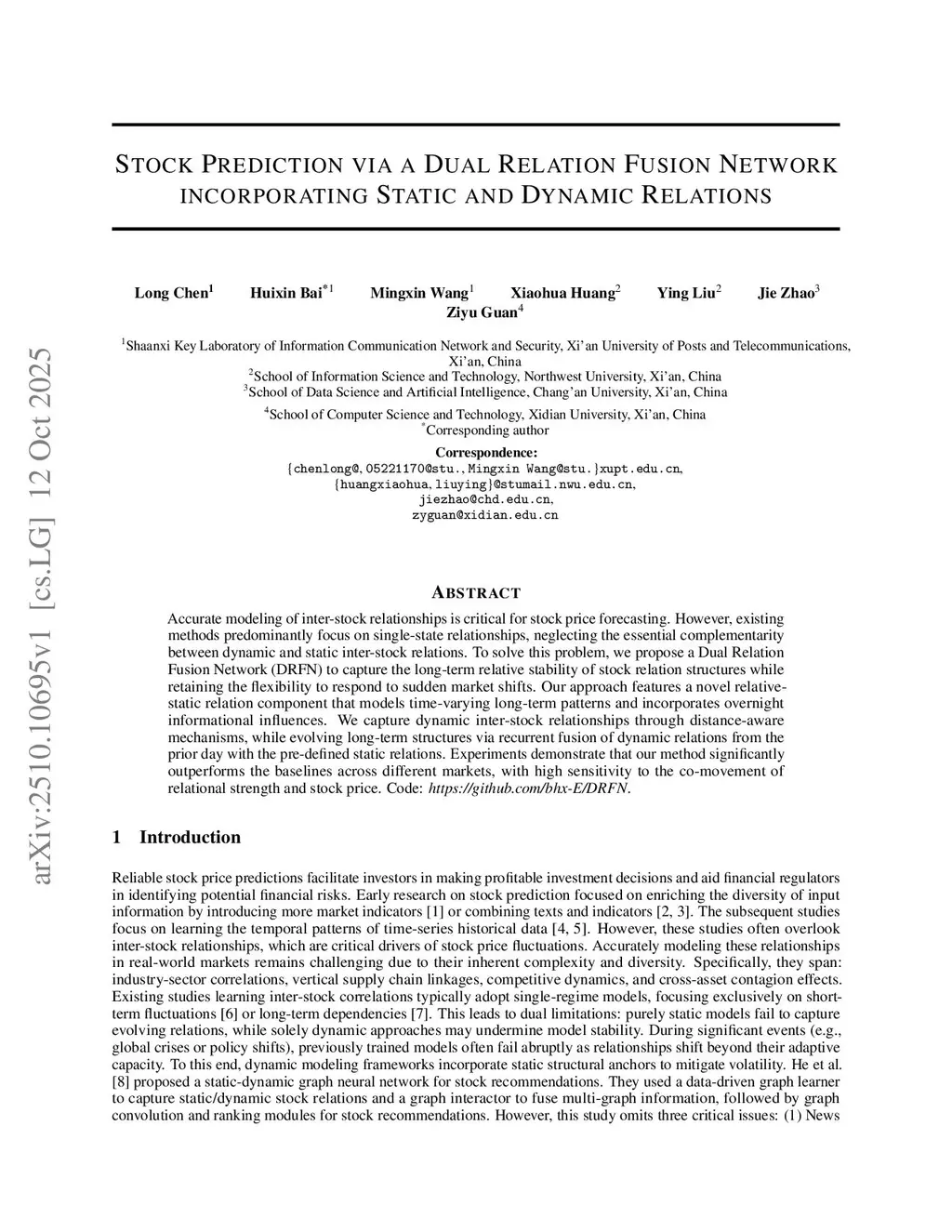 arXiv:2510.10695v1 [cs.LG] 12 Oct 2025

STOCK PREDICTION VIA A DUAL RELATION FUSION NETWORK INCORPORATING STATIC AND DYNAMIC RELATIONS

Long Chen$^1$ Huixin Bai$^{*1}$ Mingxin Wang$^1$ Xiaohua Huang$^2$ Ying Liu$^2$ Jie Zhao$^3$ Ziyu Guan$^4$

$^1$Shaanxi Key Laboratory of Information Communication Network and Security, Xi'an University of Posts and Telecommunications, Xi'an, China
$^2$School of Information Science and Technology, Northwest University, Xi'an, China
$^3$School of Data Science and Artificial Intelligence, Chang'an University, Xi'an, China
$^4$School of Computer Science and Technology, Xidian University, Xi'an, China
$^*$Corresponding author

Correspondence:
{chenlong@, 05221170@stu., Mingxin Wang@stu.}xupt.edu.cn,
{huangxiaohua, liuying}@stumail.nwu.edu.cn,
jiezhao@chd.edu.cn,
zyguan@xidian.edu.cn

ABSTRACT

Accurate modeling of inter-stock relationships is critical for stock price forecasting. However, existing methods predominantly focus on single-state relationships, neglecting the essential complementarity between dynamic and static inter-stock relations. To solve this problem, we propose a Dual Relation Fusion Network (DRFN) to capture the long-term relative stability of stock relation structures while retaining the flexibility to respond to sudden market shifts. Our approach features a novel relative-static relation component that models time-varying long-term patterns and incorporates overnight informational influences. We capture dynamic inter-stock relationships through distance-aware mechanisms, while evolving long-term structures via recurrent fusion of dynamic relations from the prior day with the pre-defined static relations. Experiments demonstrate that our method significantly outperforms the baselines across different markets, with high sensitivity to the co-movement of relational strength and stock price. Code: https://github.com/bhx-E/DRFN.

1 Introduction

Reliable stock price predictions facilitate investors in making profitable investment decisions and aid financial regulators in identifying potential financial risks. Early research on stock prediction focused on enriching the diversity of input information by introducing more market indicators [1] or combining texts and indicators [2, 3]. The subsequent studies focus on learning the temporal patterns of time-series historical data [4, 5]. However, these studies often overlook inter-stock relationships, which are critical drivers of stock price fluctuations. Accurately modeling these relationships in real-world markets remains challenging due to their inherent complexity and diversity. Specifically, they span: industry-sector correlations, vertical supply chain linkages, competitive dynamics, and cross-asset contagion effects. Existing studies learning inter-stock correlations typically adopt single-regime models, focusing exclusively on short-term fluctuations [6] or long-term dependencies [7]. This leads to dual limitations: purely static models fail to capture evolving relations, while solely dynamic approaches may undermine model stability. During significant events (e.g., global crises or policy shifts), previously trained models often fail abruptly as relationships shift beyond their adaptive capacity. To this end, dynamic modeling frameworks incorporate static structural anchors to mitigate volatility. He et al. [8] proposed a static-dynamic graph neural network for stock recommendations. They used a data-driven graph learner to capture static/dynamic stock relations and a graph interactor to fuse multi-graph information, followed by graph convolution and ranking modules for stock recommendations. However, this study omits three critical issues: (1) News